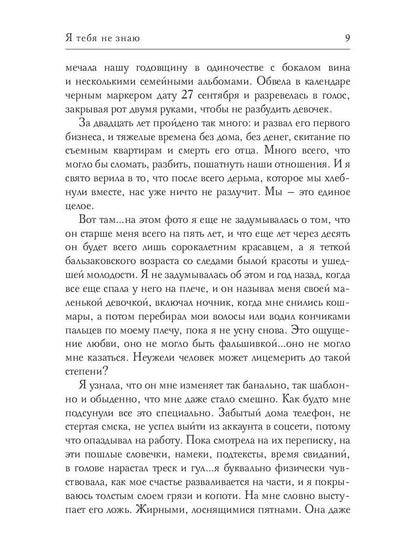 Я тебя не знаю 9

мечала нашу годовщину в одиночестве с бокалом вина и несколькими семейными альбомами. Обвела в календаре черным маркером дату 27 сентября и разревелась в голос, закрывая рот двумя руками, чтобы не разбудить девочек.

За двадцать лет пройдено так много: и развал его первого бизнеса, и тяжелые времена без дома, без денег, скитание по съемным квартирам и смерть его отца. Много всего, что могло бы сломать, разбить, пошатнуть наши отношения. И я свято верила в то, что после всего дерьма, которое мы хлебнули вместе, нас уже ничто не разлучит. Мы — это единое целое.

Вот там...на этом фото я еще не задумывалась о том, что он старше меня всего на пять лет, и что еще лет через десять он будет всего лишь сорокалетним красавцем, а я теткой бальзаковского возраста со следами былой красоты и ушедшей молодости. Я не задумывалась об этом и год назад, когда все еще спала у него на плече, и он называл меня своей маленькой девочкой, включал ночник, когда мне снились кошмары, а потом перебирал мои волосы или водил кончиками пальцев по моему плечу, пока я не усну снова. Это ощущение любви, оно не могло быть фальшивкой...оно не могло мне казаться. Неужели человек может лицемерить до такой степени?

Я узнала, что он мне изменяет так банально, так шаблонно и обыденно, что мне даже стало смешно. Как будто мне подсунули все это специально. Забытый дома телефон, не стертая смска, не успел выйти из аккаунта в соцсети, потому что опаздывал на работу. Пока смотрела на их переписку, на эти пошлые словечки, намеки, подтексты, время свиданий, в голове нарастал треск и гул...я буквально физически чувствовала, как мое счастье разваливается на части, и я покрываюсь толстым слоем грязи и копоти. На мне словно выступает его ложь. Жирными, лоснящимися пятнами. Она даже